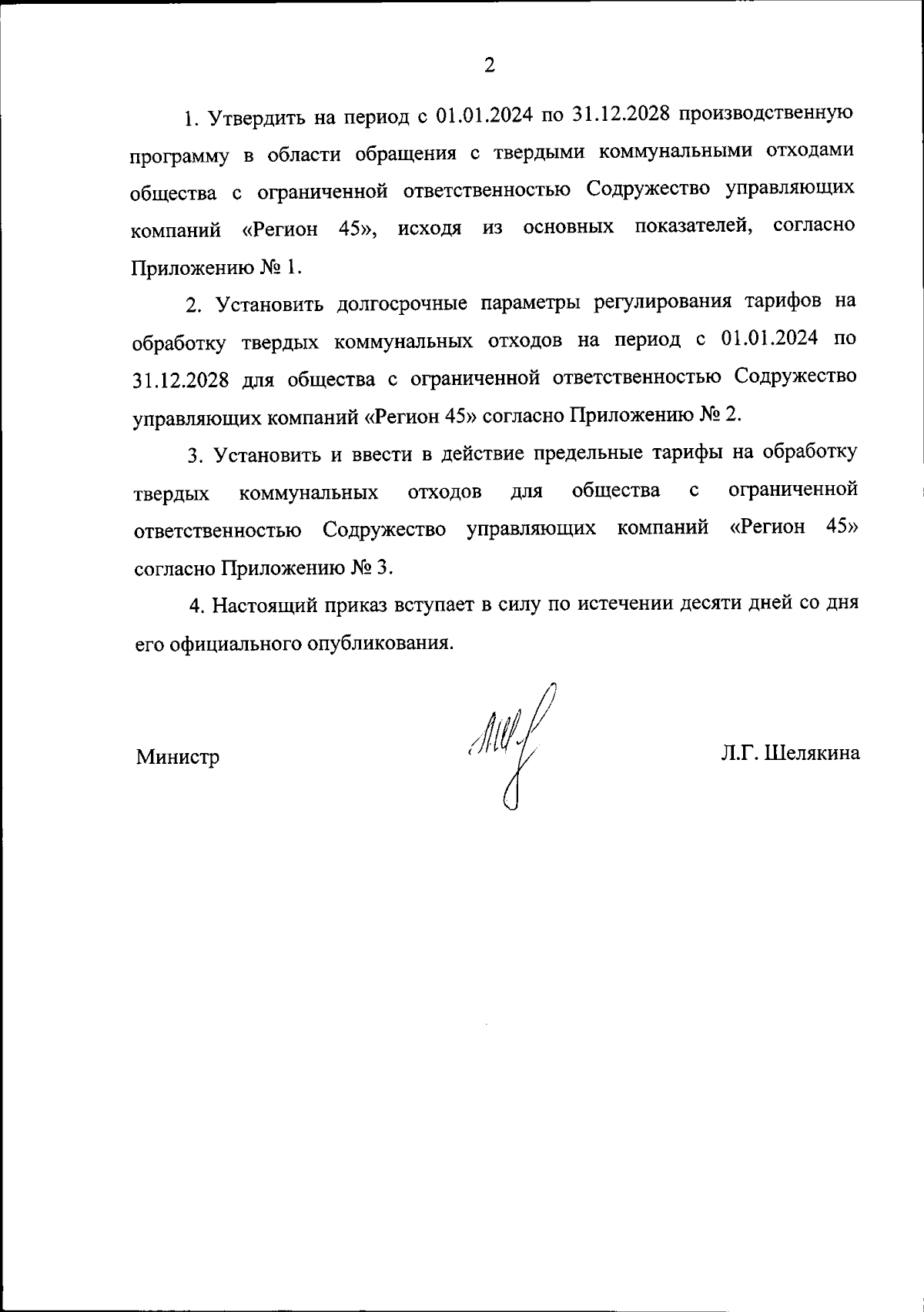 2

1. Утвердить на период с 01.01.2024 по 31.12.2028 производственную программу в области обращения с твердыми коммунальными отходами общества с ограниченной ответственностью Содружество управляющих компаний «Регион 45», исходя из основных показателей, согласно Приложению № 1.

2. Установить долгосрочные параметры регулирования тарифов на обработку твердых коммунальных отходов на период с 01.01.2024 по 31.12.2028 для общества с ограниченной ответственностью Содружество управляющих компаний «Регион 45» согласно Приложению № 2.

3. Установить и ввести в действие предельные тарифы на обработку твердых коммунальных отходов для общества с ограниченной ответственностью Содружество управляющих компаний «Регион 45» согласно Приложению № 3.

4. Настоящий приказ вступает в силу по истечении десяти дней со дня его официального опубликования.

Министр Л.Г. Шелякина